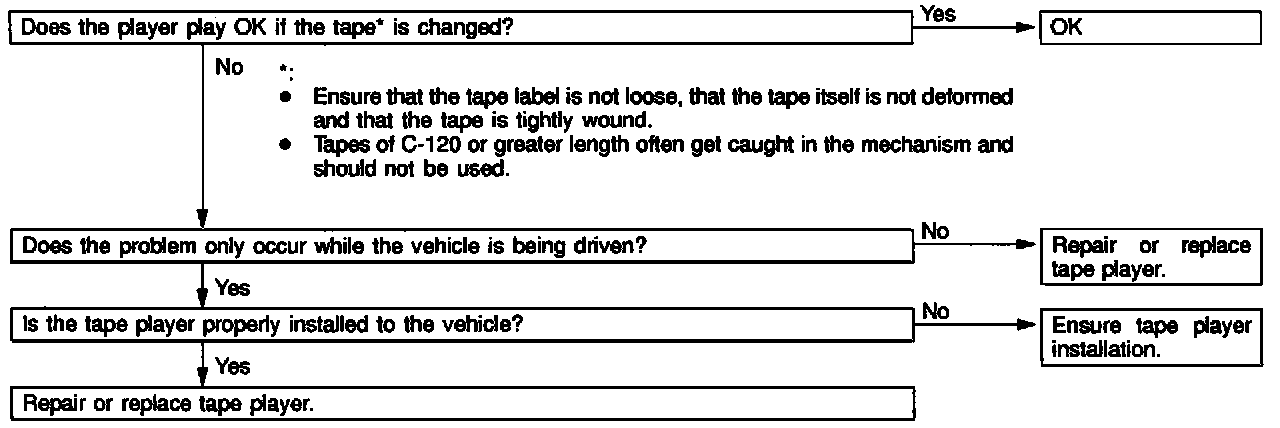 Does the player play OK if the tape* is changed?

Yes

OK

No

*:

● Ensure that the tape label is not loose, that the tape itself is not deformed and that the tape is tightly wound.

● Tapes of C-120 or greater length often get caught in the mechanism and should not be used.

Does the problem only occur while the vehicle is being driven?

No

Repair or replace tape player.

Yes

Is the tape player properly installed to the vehicle?

No

Ensure tape player installation.

Yes

Repair or replace tape player.